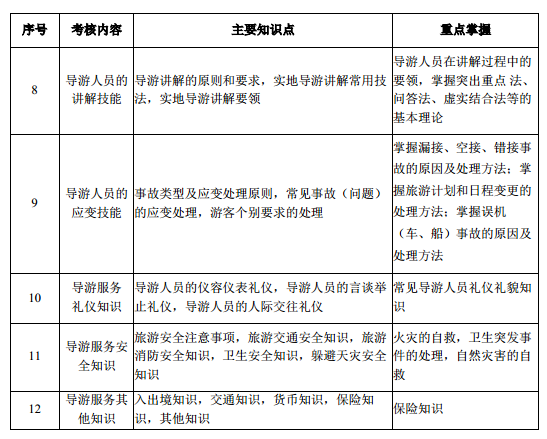 | 序号 | 考核内容 | 主要知识点 | 重点掌握 |
|---|---|---|---|
| 8 | 导游人员的讲解技能 | 导游讲解的原则和要求，实地导游讲解常用技法，实地导游讲解要领 | 导游人员在讲解过程中的要领，掌握突出重点 法、问答法、虚实结合法等的基本理论 |
| 9 | 导游人员的应变技能 | 事故类型及应变处理原则，常见事故（问题）的应变处理，游客个别要求的处理 | 掌握漏接、空接、错接事故的原因及处理方法；掌握旅游计划和日程变更的处理方法；掌握误机（车、船）事故的原因及处理方法 |
| 10 | 导游服务礼仪知识 | 导游人员的仪容仪表礼仪，导游人员的言谈举止礼仪，导游人员的人际交往礼仪 | 常见导游人员礼仪礼貌知识 |
| 11 | 导游服务安全知识 | 旅游安全注意事项，旅游交通安全知识，旅游消防安全知识，卫生安全知识，躲避天灾安全知识 | 火灾的自救，卫生突发事件的处理，自然灾害的自救 |
| 12 | 导游服务其他知识 | 入出境知识，交通知识，货币知识，保险知识，其他知识 | 保险知识 |